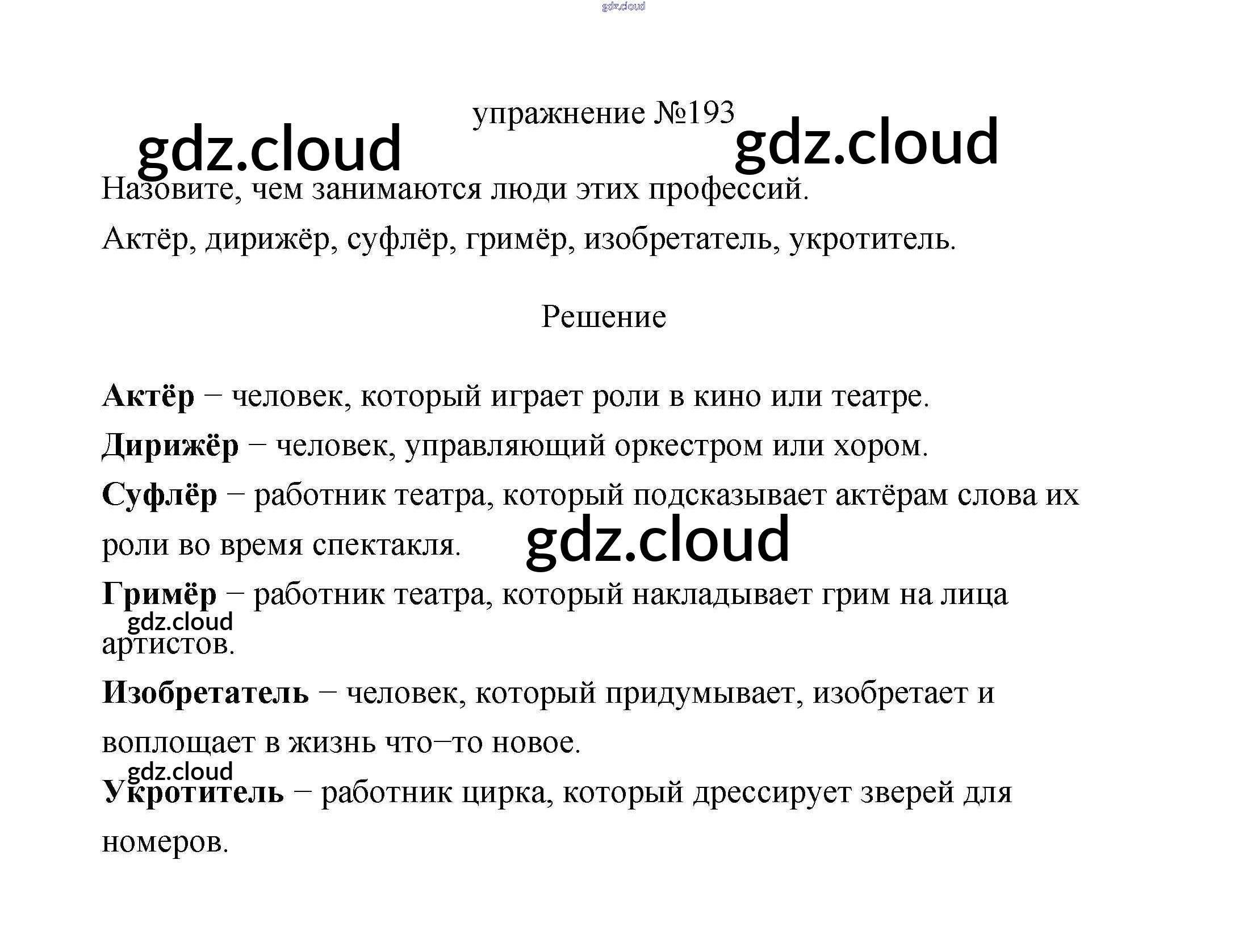 упражнение №193

Назовите, чем занимаются люди этих профессий.

Актёр, дирижёр, суфлёр, гримёр, изобретатель, укротитель.

Решение

Актёр – человек, который играет роли в кино или театре.

Дирижёр – человек, управляющий оркестром или хором.

Суфлёр – работник театра, который подсказывает актёрам слова их роли во время спектакля.

Гримёр – работник театра, который накладывает грим на лица артистов.

Изобретатель – человек, который придумывает, изобретает и воплощает в жизнь что–то новое.

Укротитель – работник цирка, который дрессирует зверей для номеров.

gdz.cloud